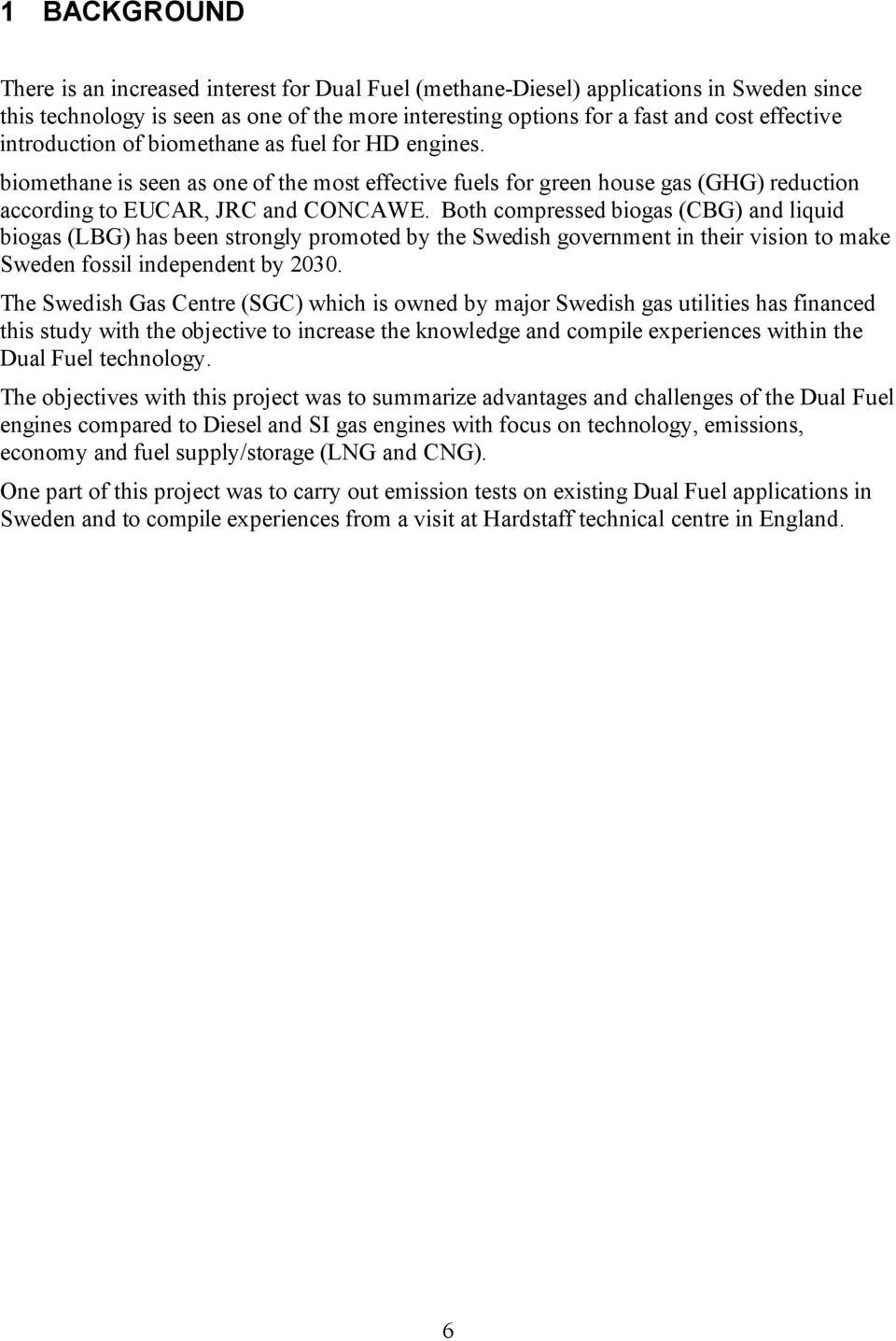 1 BACKGROUND

There is an increased interest for Dual Fuel (methane-Diesel) applications in Sweden since this technology is seen as one of the more interesting options for a fast and cost effective introduction of biomethane as fuel for HD engines.

biomethane is seen as one of the most effective fuels for green house gas (GHG) reduction according to EUCAR, JRC and CONCAWE. Both compressed biogas (CBG) and liquid biogas (LBG) has been strongly promoted by the Swedish government in their vision to make Sweden fossil independent by 2030.

The Swedish Gas Centre (SGC) which is owned by major Swedish gas utilities has financed this study with the objective to increase the knowledge and compile experiences within the Dual Fuel technology.

The objectives with this project was to summarize advantages and challenges of the Dual Fuel engines compared to Diesel and SI gas engines with focus on technology, emissions, economy and fuel supply/storage (LNG and CNG).

One part of this project was to carry out emission tests on existing Dual Fuel applications in Sweden and to compile experiences from a visit at Hardstaff technical centre in England.

6